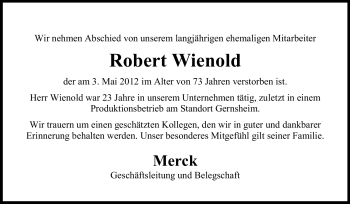 Wir nehmen Abschied von unserem langjährigen ehemaligen Mitarbeiter

Robert Wienold

der am 3. Mai 2012 im Alter von 73 Jahren verstorben ist.

Herr Wienold war 23 Jahre in unserem Unternehmen tätig, zuletzt in einem Produktionsbetrieb am Standort Gernsheim.

Wir trauern um einen geschätzten Kollegen, den wir in guter und dankbarer Erinnerung behalten werden. Unser besonderes Mitgefühl gilt seiner Familie.

Merck

Geschäftsleitung und Belegschaft